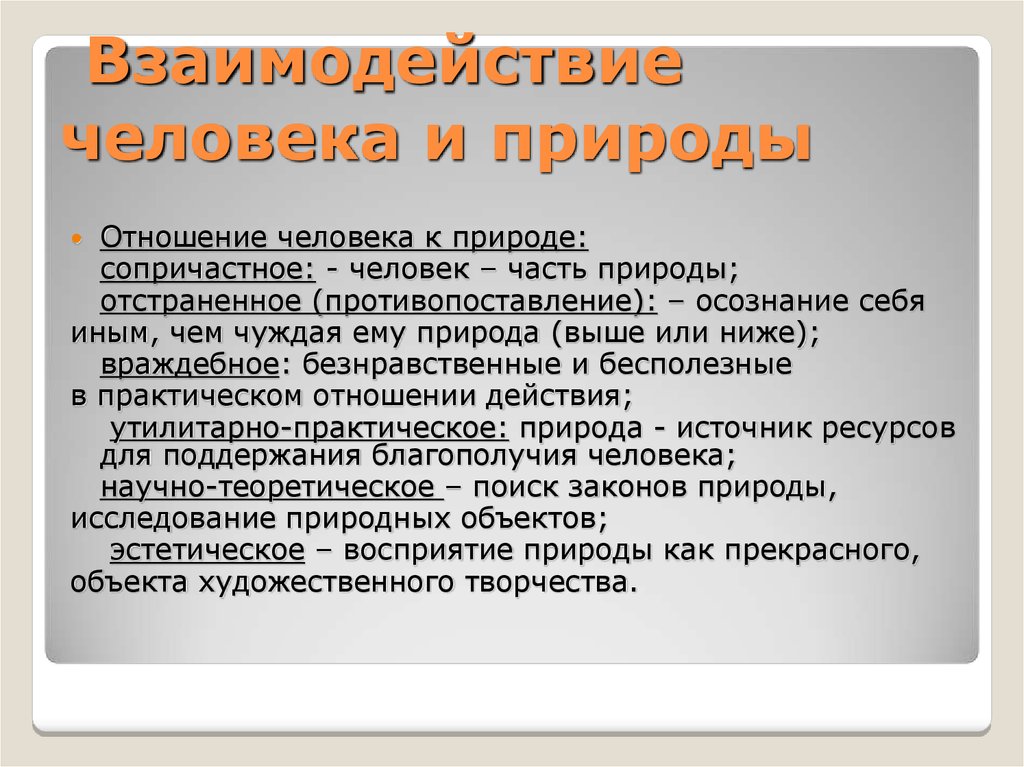 Взаимодействие человека и природы

Отношение человека к природе:
сопричастное: - человек – часть природы;
отстраненное (противопоставление): – осознание себя иным, чем чуждая ему природа (выше или ниже);
враждебное: безнравственные и бесполезные в практическом отношении действия;
утилитарно-практическое: природа - источник ресурсов для поддержания благополучия человека;
научно-теоретическое – поиск законов природы, исследование природных объектов;
эстетическое – восприятие природы как прекрасного, объекта художественного творчества.